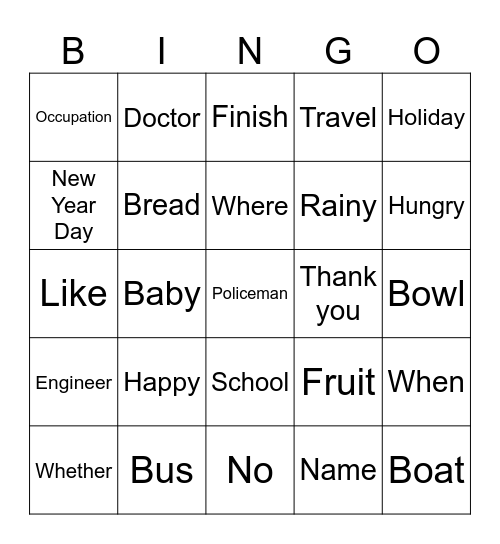 | B | I | N | G | O |
|---|---|---|---|---|
| Occupation | Doctor | Finish | Travel | Holiday |
| New Year Day | Bread | Where | Rainy | Hungry |
| Like | Baby | Policeman | Thank you | Bowl |
| Engineer | Happy | School | Fruit | When |
| Whether | Bus | No | Name | Boat |